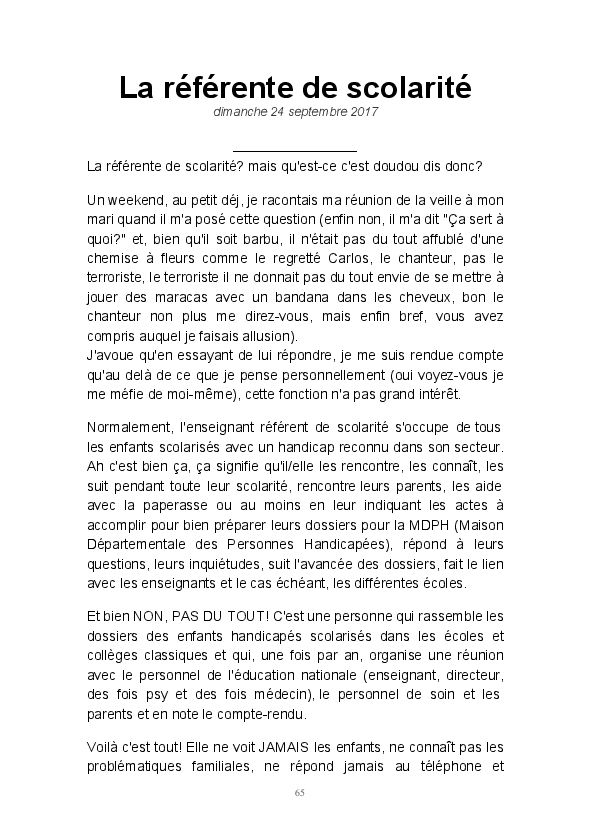 La référente de scolarité

dimanche 24 septembre 2017

La référente de scolarité? mais qu'est-ce c'est doudou dis donc?

Un weekend, au petit déj, je racontais ma réunion de la veille à mon mari quand il m'a posé cette question (enfin non, il m'a dit "Ça sert à quoi?" et, bien qu'il soit barbu, il n'était pas du tout affublé d'une chemise à fleurs comme le regretté Carlos, le chanteur, pas le terroriste, le terroriste il ne donnait pas du tout envie de se mettre à jouer des maracas avec un bandana dans les cheveux, bon le chanteur non plus me direz-vous, mais enfin bref, vous avez compris auquel je faisais allusion).
J'avoue qu'en essayant de lui répondre, je me suis rendue compte qu'au delà de ce que je pense personnellement (oui voyez-vous je me méfie de moi-même), cette fonction n'a pas grand intérêt.

Normalement, l'enseignant référent de scolarité s'occupe de tous les enfants scolarisés avec un handicap reconnu dans son secteur. Ah c'est bien ça, ça signifie qu'il/elle les rencontre, les connaît, les suit pendant toute leur scolarité, rencontre leurs parents, les aide avec la paperasse ou au moins en leur indiquant les actes à accomplir pour bien préparer leurs dossiers pour la MDPH (Maison Départementale des Personnes Handicapées), répond à leurs questions, leurs inquiétudes, suit l'avancée des dossiers, fait le lien avec les enseignants et le cas échéant, les différentes écoles.

Et bien NON, PAS DU TOUT! C'est une personne qui rassemble les dossiers des enfants handicapés scolarisés dans les écoles et collèges classiques et qui, une fois par an, organise une réunion avec le personnel de l'éducation nationale (enseignant, directeur, des fois psy et des fois médecin), le personnel de soin et les parents et en note le compte-rendu.

Voilà c'est tout! Elle ne voit JAMAIS les enfants, ne connaît pas les problématiques familiales, ne répond jamais au téléphone et

65